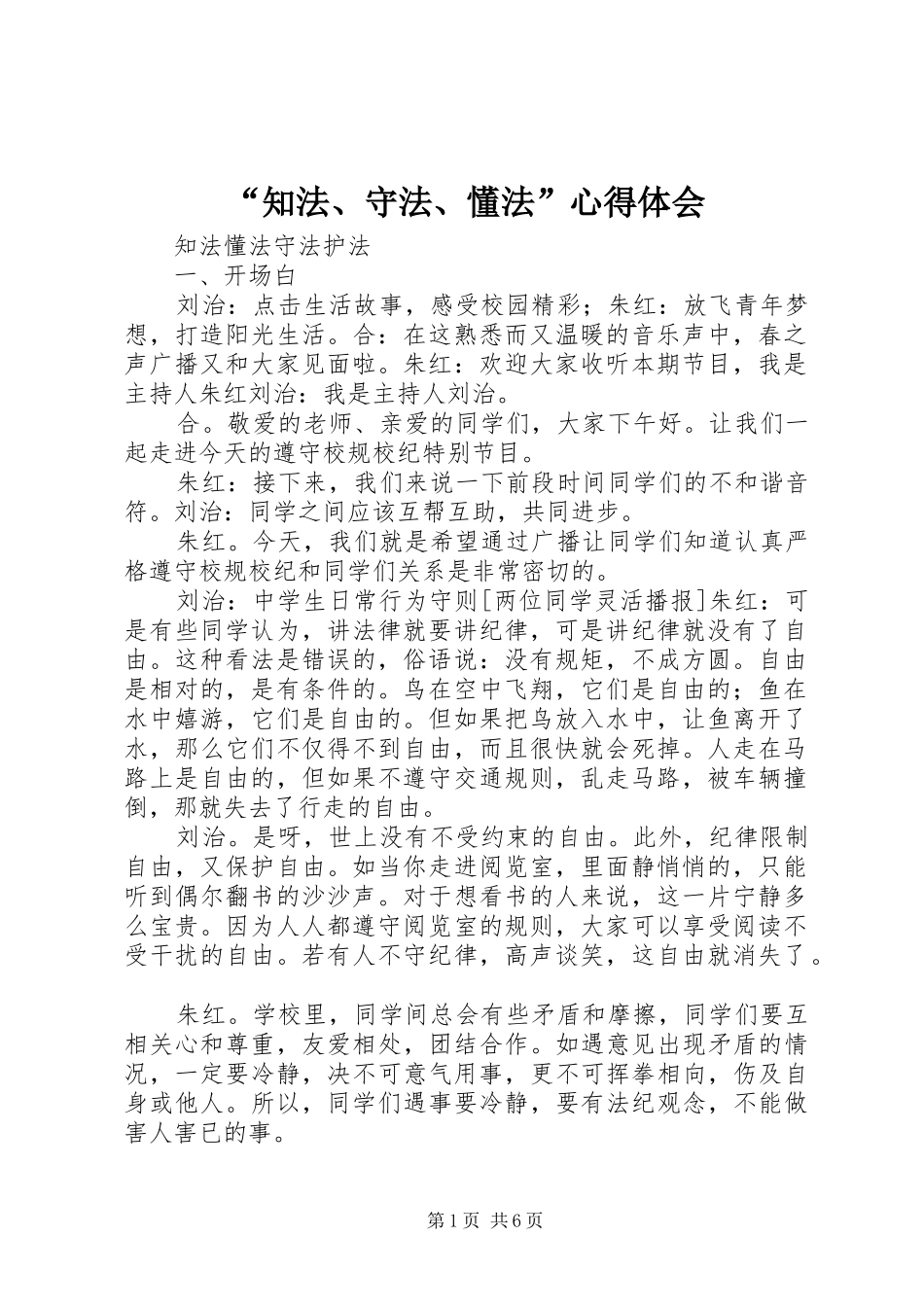 “知法、守法、懂法”心得体会

知法懂法守法护法

一、开场白

刘治：点击生活故事，感受校园精彩；朱红：放飞青年梦想，打造阳光生活。合：在这熟悉而又温暖的音乐声中，春之声广播又和大家见面啦。朱红：欢迎大家收听本期节目，我是主持人朱红刘治：我是主持人刘治。

合。敬爱的老师、亲爱的同学们，大家下午好。让我们一起走进今天的遵守校规校纪特别节目。

朱红：接下来，我们来说一下前段时间同学们的不和谐音符。刘治：同学之间应该互帮互助，共同进步。

朱红。今天，我们就是希望通过广播让同学们知道认真严格遵守校规校纪和同学们关系是非常密切的。

刘治：中学生日常行为守则[两位同学灵活播报]朱红：可是有些同学认为，讲法律就要讲纪律，可是讲纪律就没有了自由。这种看法是错误的，俗语说：没有规矩，不成方圆。自由是相对的，是有条件的。鸟在空中飞翔，它们是自由的；鱼在水中嬉游，它们是自由的。但如果把鸟放入水中，让鱼离开了水，那么它们不仅得不到自由，而且很快就会死掉。人走在马路上是自由的，但如果不遵守交通规则，乱走马路，被车辆撞倒，那就失去了行走的自由。

刘治。是呀，世上没有不受约束的自由。此外，纪律限制自由，又保护自由。如当你走进阅览室，里面静悄悄的，只能听到偶尔翻书的沙沙声。对于想看书的人来说，这一片宁静多么宝贵。因为人人都遵守阅览室的规则，大家可以享受阅读不受干扰的自由。若有人不守纪律，高声谈笑，这自由就消失了。

朱红。学校里，同学间总会有些矛盾和摩擦，同学们要互相关心和尊重，友爱相处，团结合作。如遇意见出现矛盾的情况，一定要冷静，决不可意气用事，更不可挥拳相向，伤及自身或他人。所以，同学们遇事要冷静，要有法纪观念，不能做害人害已的事。

第1页 共6页